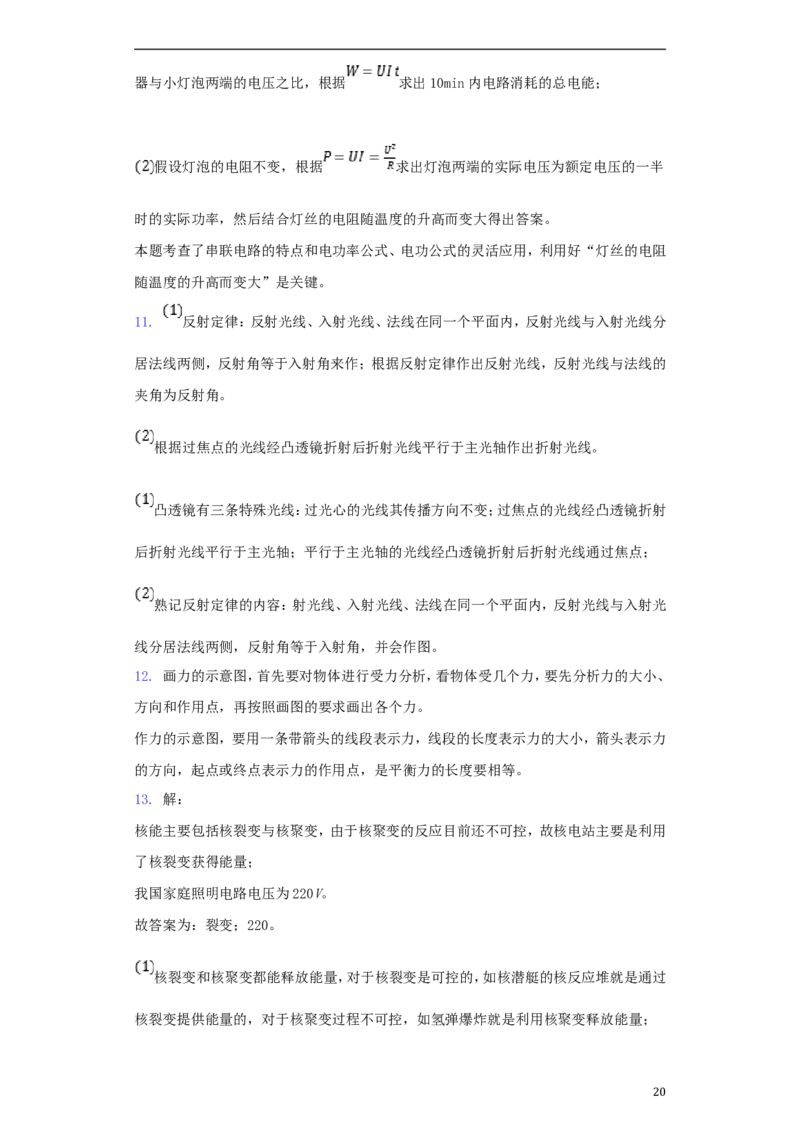 器与小灯泡两端的电压之比，根据$W=UIt$求出10min内电路消耗的总电能；

(2)假设灯泡的电阻不变，根据$P=UI=\frac{U^2}{R}$求出灯泡两端的实际电压为额定电压的一半时的实际功率，然后结合灯丝的电阻随温度的升高而变大得出答案。

本题考查了串联电路的特点和电功率公式、电功公式的灵活应用，利用好“灯丝的电阻随温度的升高而变大”是关键。

11. (1)反射定律：反射光线、入射光线、法线在同一个平面内，反射光线与入射光线分居法线两侧，反射角等于入射角来作；根据反射定律作出反射光线，反射光线与法线的夹角为反射角。

(2)根据过焦点的光线经凸透镜折射后折射光线平行于主光轴作出折射光线。

(1)凸透镜有三条特殊光线：过光心的光线其传播方向不变；过焦点的光线经凸透镜折射后折射光线平行于主光轴；平行于主光轴的光线经凸透镜折射后折射光线通过焦点；

(2)熟记反射定律的内容：射光线、入射光线、法线在同一个平面内，反射光线与入射光线分居法线两侧，反射角等于入射角，并会作图。

12. 画力的示意图，首先要对物体进行受力分析，看物体受几个力，要先分析力的大小、方向和作用点，再按照画图的要求画出各个力。

作力的示意图，要用一条带箭头的线段表示力，线段的长度表示力的大小，箭头表示力的方向，起点或终点表示力的作用点，是平衡力的长度要相等。

13. 解：

核能主要包括核裂变与核聚变，由于核聚变的反应目前还不可控，故核电站主要是利用了核裂变获得能量；

我国家庭照明电路电压为220V。

故答案为：裂变；220。

(1)核裂变和核聚变都能释放能量，对于核裂变是可控的，如核潜艇的核反应堆就是通过核裂变提供能量的，对于核聚变过程不可控，如氢弹爆炸就是利用核聚变释放能量；

20